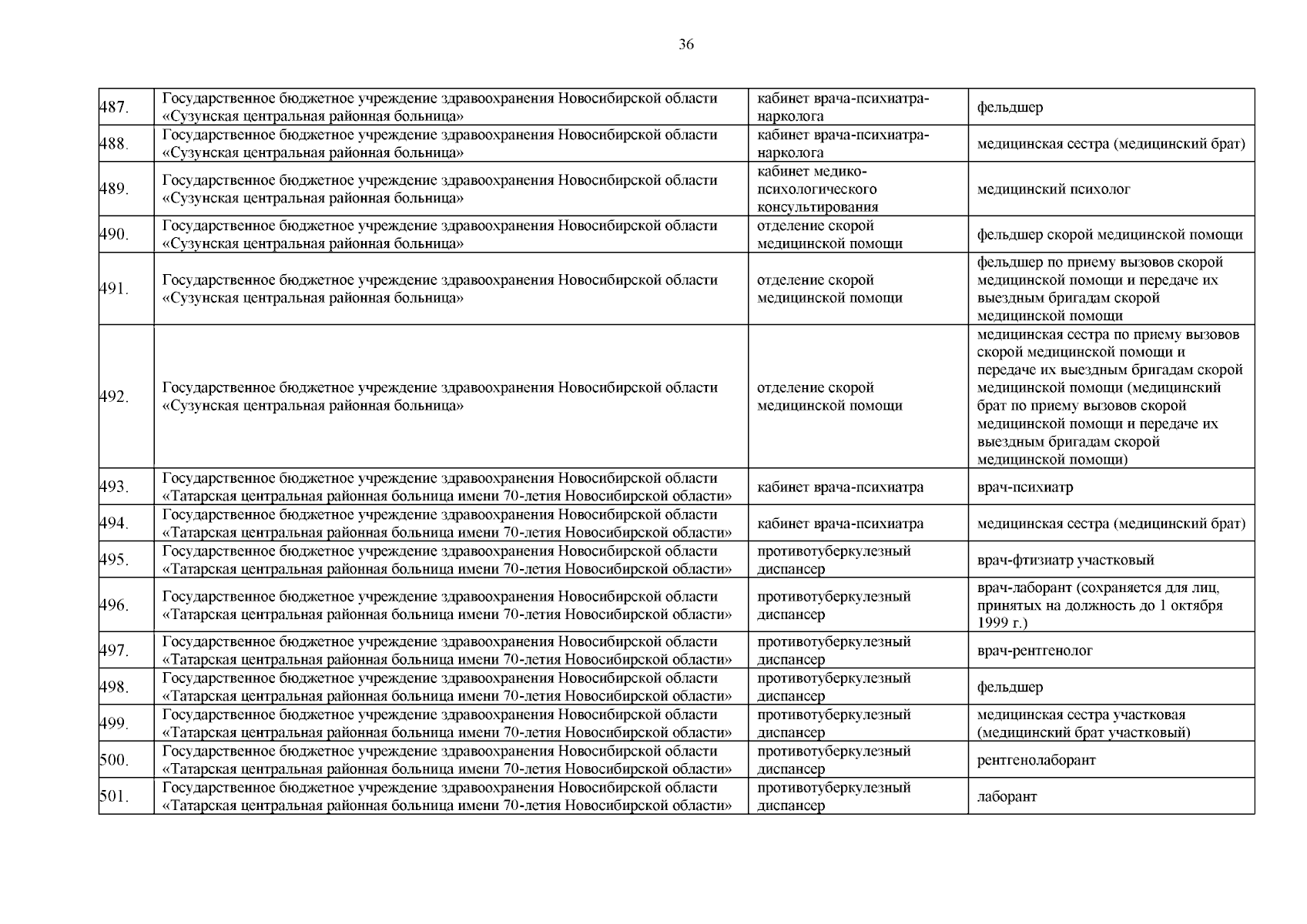 36

| | | | |
|---|---|---|---|
| 487. | Государственное бюджетное учреждение здравоохранения Новосибирской области «Сузунская центральная районная больница» | кабинет врача-психиатра-нарколога | фельдшер |
| 488. | Государственное бюджетное учреждение здравоохранения Новосибирской области «Сузунская центральная районная больница» | кабинет врача-психиатра-нарколога | медицинская сестра (медицинский брат) |
| 489. | Государственное бюджетное учреждение здравоохранения Новосибирской области «Сузунская центральная районная больница» | кабинет медико-психологического консультирования | медицинский психолог |
| 490. | Государственное бюджетное учреждение здравоохранения Новосибирской области «Сузунская центральная районная больница» | отделение скорой медицинской помощи | фельдшер скорой медицинской помощи |
| 491. | Государственное бюджетное учреждение здравоохранения Новосибирской области «Сузунская центральная районная больница» | отделение скорой медицинской помощи | фельдшер по приему вызовов скорой медицинской помощи и передаче их выездным бригадам скорой медицинской помощи |
| 492. | Государственное бюджетное учреждение здравоохранения Новосибирской области «Сузунская центральная районная больница» | отделение скорой медицинской помощи | медицинская сестра по приему вызовов скорой медицинской помощи и передаче их выездным бригадам скорой медицинской помощи (медицинский брат по приему вызовов скорой медицинской помощи и передаче их выездным бригадам скорой медицинской помощи) |
| 493. | Государственное бюджетное учреждение здравоохранения Новосибирской области «Татарская центральная районная больница имени 70-летия Новосибирской области» | кабинет врача-психиатра | врач-психиатр |
| 494. | Государственное бюджетное учреждение здравоохранения Новосибирской области «Татарская центральная районная больница имени 70-летия Новосибирской области» | кабинет врача-психиатра | медицинская сестра (медицинский брат) |
| 495. | Государственное бюджетное учреждение здравоохранения Новосибирской области «Татарская центральная районная больница имени 70-летия Новосибирской области» | противотуберкулезный диспансер | врач-фтизиатр участковый |
| 496. | Государственное бюджетное учреждение здравоохранения Новосибирской области «Татарская центральная районная больница имени 70-летия Новосибирской области» | противотуберкулезный диспансер | врач-лаборант (сохраняется для лиц, принятых на должность до 1 октября 1999 г.) |
| 497. | Государственное бюджетное учреждение здравоохранения Новосибирской области «Татарская центральная районная больница имени 70-летия Новосибирской области» | противотуберкулезный диспансер | врач-рентгенолог |
| 498. | Государственное бюджетное учреждение здравоохранения Новосибирской области «Татарская центральная районная больница имени 70-летия Новосибирской области» | противотуберкулезный диспансер | фельдшер |
| 499. | Государственное бюджетное учреждение здравоохранения Новосибирской области «Татарская центральная районная больница имени 70-летия Новосибирской области» | противотуберкулезный диспансер | медицинская сестра участковая (медицинский брат участковый) |
| 500. | Государственное бюджетное учреждение здравоохранения Новосибирской области «Татарская центральная районная больница имени 70-летия Новосибирской области» | противотуберкулезный диспансер | рентгенолаборант |
| 501. | Государственное бюджетное учреждение здравоохранения Новосибирской области «Татарская центральная районная больница имени 70-летия Новосибирской области» | противотуберкулезный диспансер | лаборант |